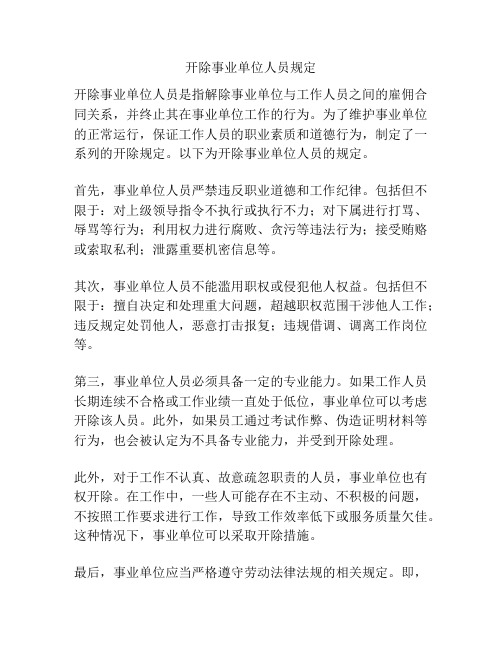 开除事业单位人员规定

开除事业单位人员是指解除事业单位与工作人员之间的雇佣合同关系，并终止其在事业单位工作的行为。为了维护事业单位的正常运行，保证工作人员的职业素质和道德行为，制定了一系列的开除规定。以下为开除事业单位人员的规定。

首先，事业单位人员严禁违反职业道德和工作纪律。包括但不限于：对上级领导指令不执行或执行不力；对下属进行打骂、辱骂等行为；利用权力进行腐败、贪污等违法行为；接受贿赂或索取私利；泄露重要机密信息等。

其次，事业单位人员不能滥用职权或侵犯他人权益。包括但不限于：擅自决定和处理重大问题，超越职权范围干涉他人工作；违反规定处罚他人，恶意打击报复；违规借调、调离工作岗位等。

第三，事业单位人员必须具备一定的专业能力。如果工作人员长期连续不合格或工作业绩一直处于低位，事业单位可以考虑开除该人员。此外，如果员工通过考试作弊、伪造证明材料等行为，也会被认定为不具备专业能力，并受到开除处理。

此外，对于工作不认真、故意疏忽职责的人员，事业单位也有权开除。在工作中，一些人可能存在不主动、不积极的问题，不按照工作要求进行工作，导致工作效率低下或服务质量欠佳。这种情况下，事业单位可以采取开除措施。

最后，事业单位应当严格遵守劳动法律法规的相关规定。即，